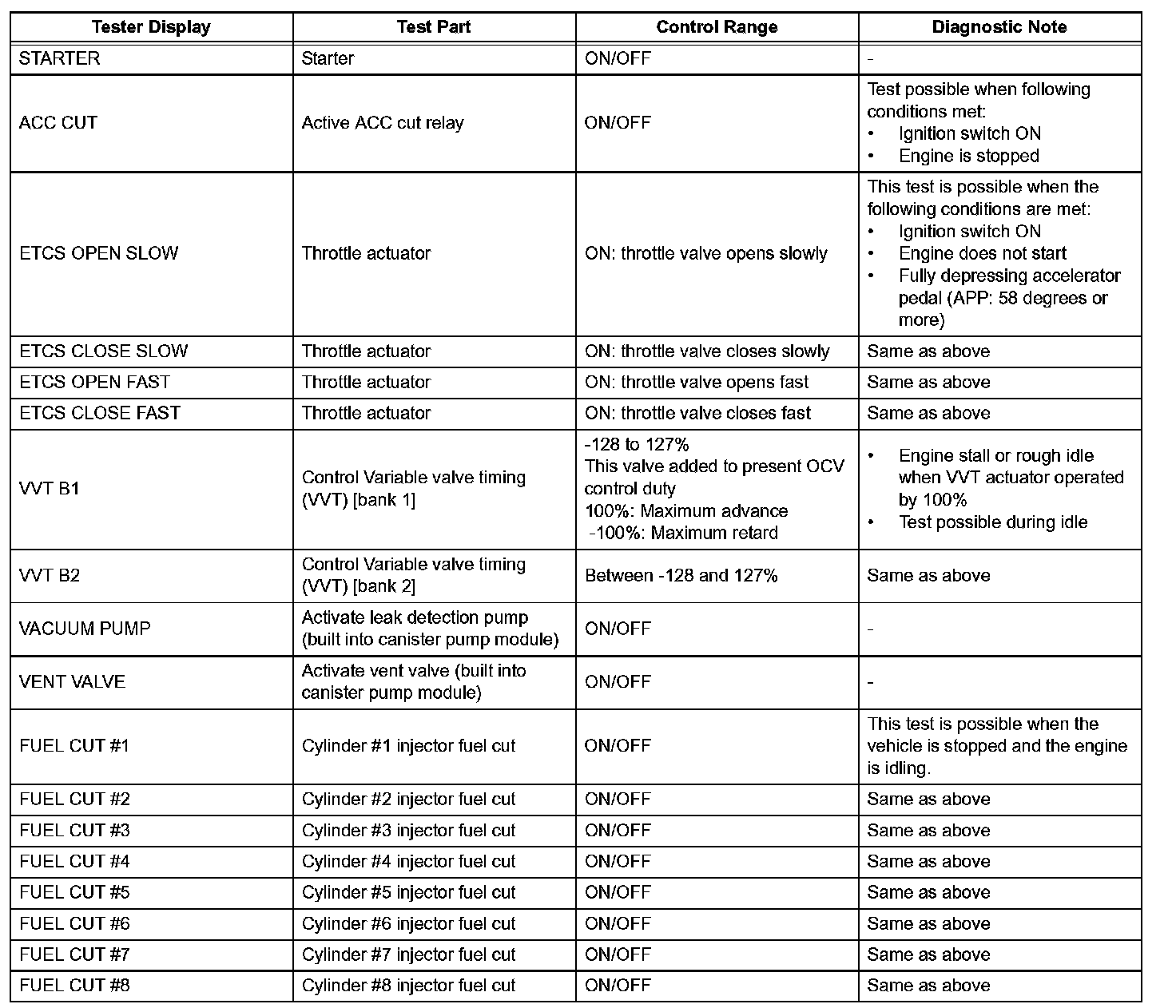 | Tester Display | Test Part | Control Range | Diagnostic Note |
|---|---|---|---|
| STARTER | Starter | ON/OFF | - |
| ACC CUT | Active ACC cut relay | ON/OFF | Test possible when following conditions met: • Ignition switch ON • Engine is stopped |
| ETCS OPEN SLOW | Throttle actuator | ON: throttle valve opens slowly | This test is possible when the following conditions are met: • Ignition switch ON • Engine does not start • Fully depressing accelerator pedal (APP: 58 degrees or more) |
| ETCS CLOSE SLOW | Throttle actuator | ON: throttle valve closes slowly | Same as above |
| ETCS OPEN FAST | Throttle actuator | ON: throttle valve opens fast | Same as above |
| ETCS CLOSE FAST | Throttle actuator | ON: throttle valve closes fast | Same as above |
| VVT B1 | Control Variable valve timing (VVT) [bank 1] | -128 to 127% This valve added to present OCV control duty 100%: Maximum advance -100%: Maximum retard | • Engine stall or rough idle when VVT actuator operated by 100% • Test possible during idle |
| VVT B2 | Control Variable valve timing (VVT) [bank 2] | Between -128 and 127% | Same as above |
| VACUUM PUMP | Activate leak detection pump (built into canister pump module) | ON/OFF | - |
| VENT VALVE | Activate vent valve (built into canister pump module) | ON/OFF | - |
| FUEL CUT #1 | Cylinder #1 injector fuel cut | ON/OFF | This test is possible when the vehicle is stopped and the engine is idling. |
| FUEL CUT #2 | Cylinder #2 injector fuel cut | ON/OFF | Same as above |
| FUEL CUT #3 | Cylinder #3 injector fuel cut | ON/OFF | Same as above |
| FUEL CUT #4 | Cylinder #4 injector fuel cut | ON/OFF | Same as above |
| FUEL CUT #5 | Cylinder #5 injector fuel cut | ON/OFF | Same as above |
| FUEL CUT #6 | Cylinder #6 injector fuel cut | ON/OFF | Same as above |
| FUEL CUT #7 | Cylinder #7 injector fuel cut | ON/OFF | Same as above |
| FUEL CUT #8 | Cylinder #8 injector fuel cut | ON/OFF | Same as above |